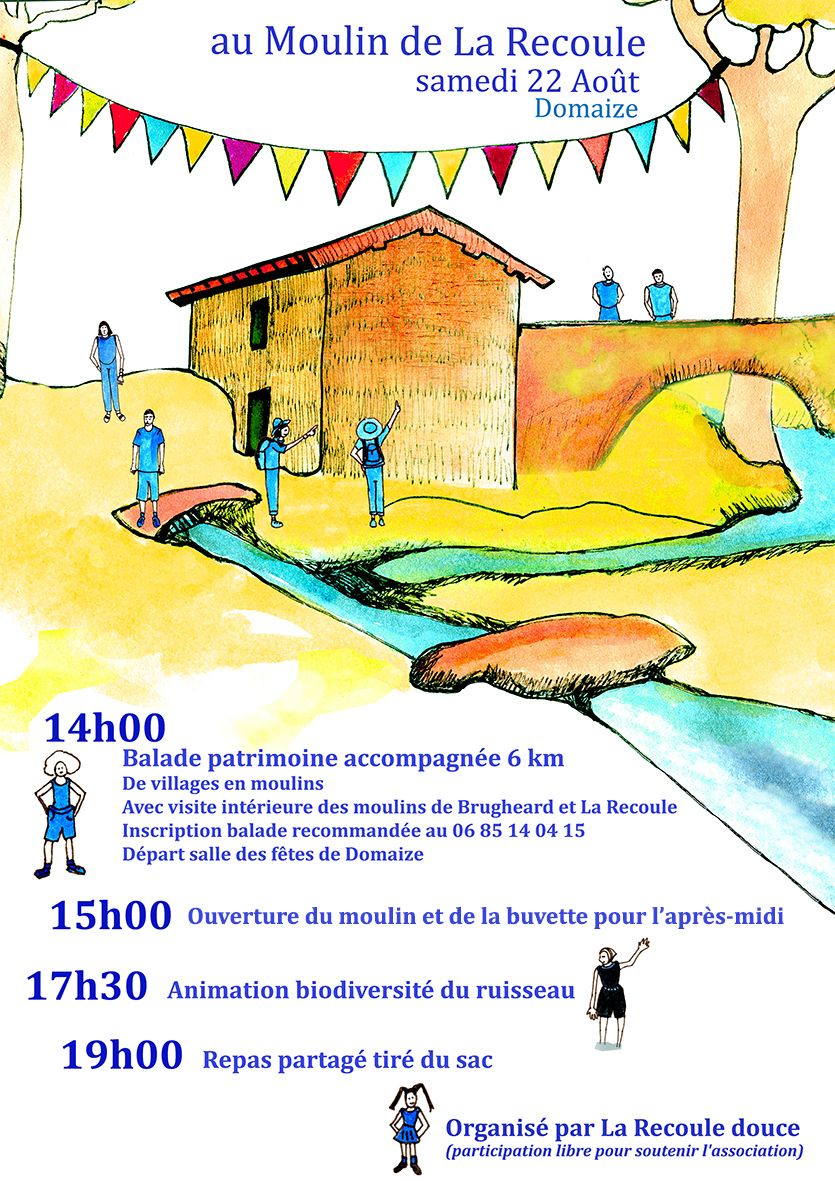 au Moulin de La Recoule
samedi 22 Août
Domaize

14h00
Balade patrimoine accompagnée 6 km
De villages en moulins
Avec visite intérieure des moulins de Brugheard et La Recoule
Inscription balade recommandée au 06 85 14 04 15
Départ salle des fêtes de Domaize

15h00 Ouverture du moulin et de la buvette pour l'après-midi

17h30 Animation biodiversité du ruisseau

19h00 Repas partagé tiré du sac

Organisé par La Recoule douce
(participation libre pour soutenir l'association)